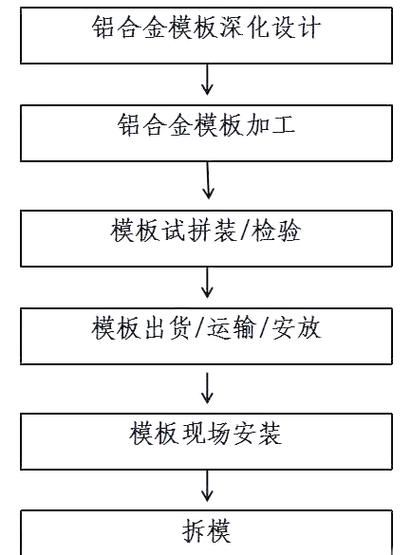 铝合金模板深化设计

铝合金模板加工

模板试拼装/检验

模板出货/运输/安放

模板现场安装

拆模